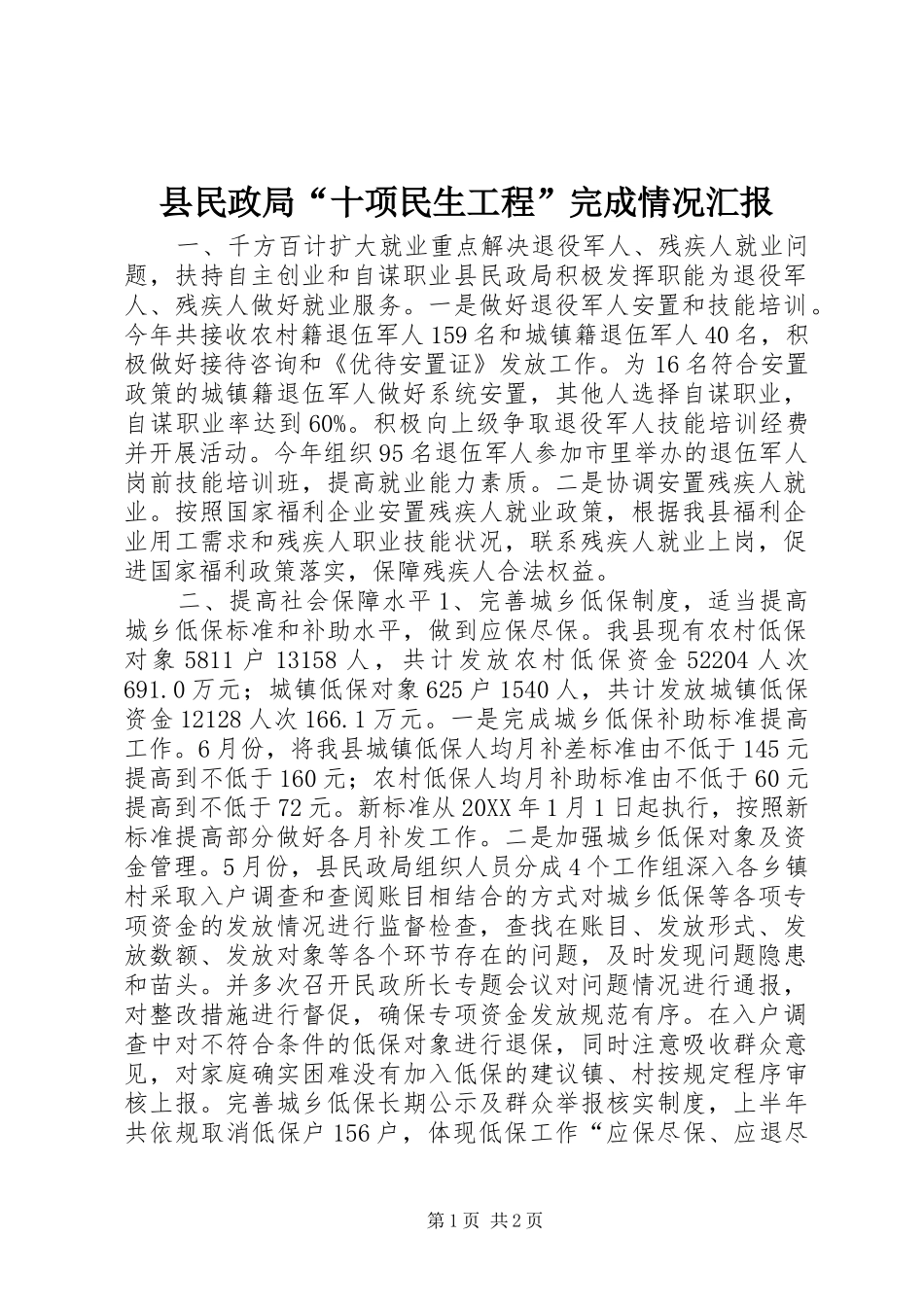 县民政局“十项民生工程”完成情况汇报

一、千方百计扩大就业重点解决退役军人、残疾人就业问题，扶持自主创业和自谋职业县民政局积极发挥职能为退役军人、残疾人做好就业服务。一是做好退役军人安置和技能培训。今年共接收农村籍退伍军人159名和城镇籍退伍军人40名，积极做好接待咨询和《优待安置证》发放工作。为16名符合安置政策的城镇籍退伍军人做好系统安置，其他人选择自谋职业，自谋职业率达到60%。积极向上级争取退役军人技能培训经费并开展活动。今年组织95名退伍军人参加市里举办的退伍军人岗前技能培训班，提高就业能力素质。二是协调安置残疾人就业。按照国家福利企业安置残疾人就业政策，根据我县福利企业用工需求和残疾人职业技能状况，联系残疾人就业上岗，促进国家福利政策落实，保障残疾人合法权益。

二、提高社会保障水平1、完善城乡低保制度，适当提高城乡低保标准和补助水平，做到应保尽保。我县现有农村低保对象5811户13158人，共计发放农村低保资金52204人次691.0万元；城镇低保对象625户1540人，共计发放城镇低保资金12128人次166.1万元。一是完成城乡低保补助标准提高工作。6月份，将我县城镇低保人均月补差标准由不低于145元提高到不低于160元；农村低保人均月补助标准由不低于60元提高到不低于72元。新标准从20XX年1月1日起执行，按照新标准提高部分做好各月补发工作。二是加强城乡低保对象及资金管理。5月份，县民政局组织人员分成4个工作组深入各乡镇村采取入户调查和查阅账目相结合的方式对城乡低保等各项专项资金的发放情况进行监督检查，查找在账目、发放形式、发放数额、发放对象等各个环节存在的问题，及时发现问题隐患和苗头。并多次召开民政所长专题会议对问题情况进行通报，对整改措施进行督促，确保专项资金发放规范有序。在入户调查中对不符合条件的低保对象进行退保，同时注意吸收群众意见，对家庭确实困难没有加入低保的建议镇、村按规定程序审核上报。完善城乡低保长期公示及群众举报核实制度，上半年共依规取消低保户156户，体现低保工作“应保尽保、应退尽

第1页 共2页